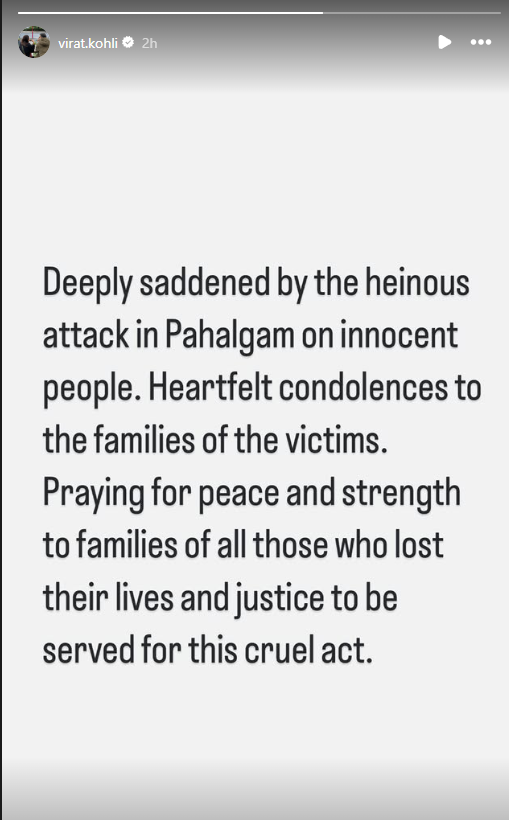 virat.kohli 2h

Deeply saddened by the heinous attack in Pahalgam on innocent people. Heartfelt condolences to the families of the victims. Praying for peace and strength to families of all those who lost their lives and justice to be served for this cruel act.